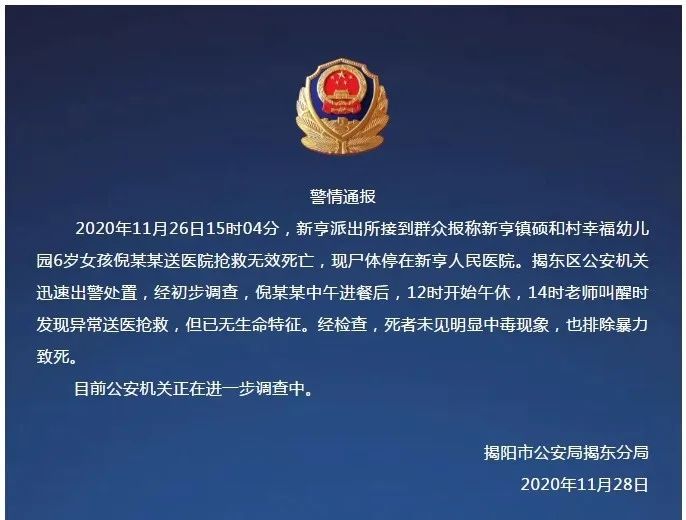 警情通报

2020年11月26日15时04分，新亨派出所接到群众报称新亨镇硕和村幸福幼儿园6岁女孩倪某某送医院抢救无效死亡，现尸体停在新亨人民医院。揭东区公安机关迅速出警处置，经初步调查，倪某某中午进餐后，12时开始午休，14时老师叫醒时发现异常送医抢救，但已无生命特征。经检查，死者未见明显中毒现象，也排除暴力致死。

目前公安机关正在进一步调查中。

揭阳市公安局揭东分局
2020年11月28日